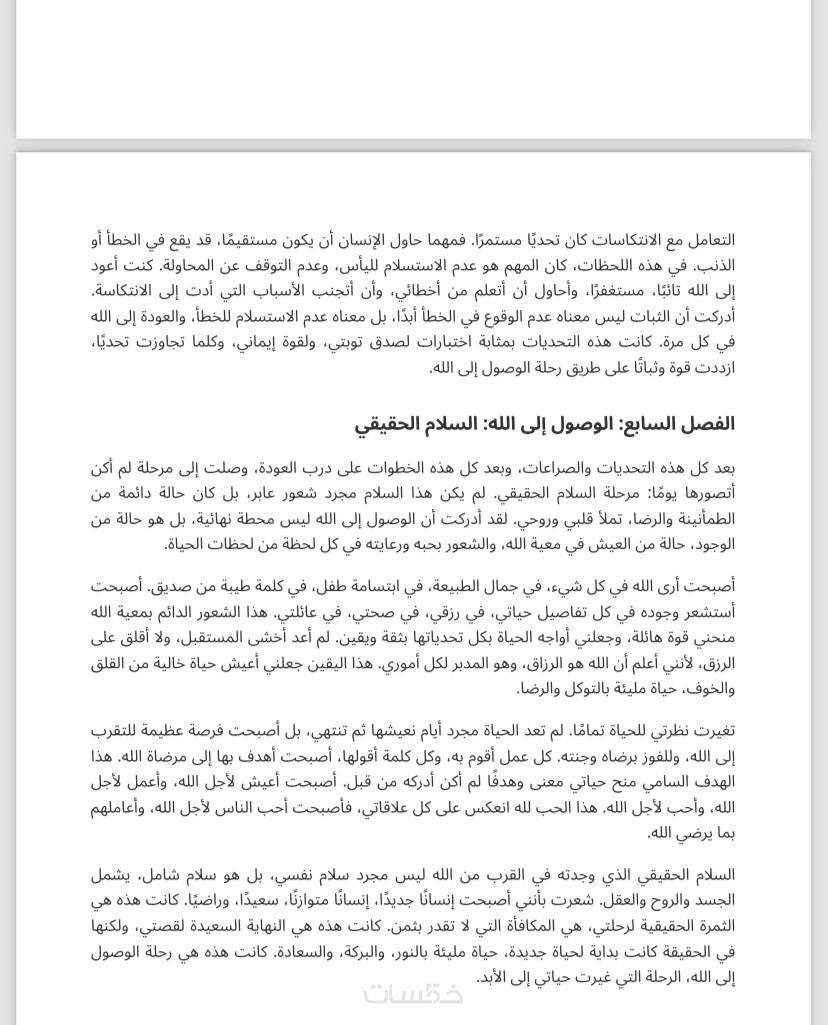 التعامل مع الانتكاسات كان تحديًا مستمرًا. فمهما حاول الإنسان أن يكون مستقيمًا، قد يقع في الخطأ أو الذنب. في هذه اللحظات، كان المهم هو عدم الاستسلام لليأس، وعدم التوقف عن المحاولة. كنت أعود إلى الله تائبًا، مستغفرًا، وأحاول أن أتعلم من أخطائي، وأن أتجنب الأسباب التي أدت إلى الانتكاسة. أدركت أن الثبات ليس معناه عدم الوقوع في الخطأ أبدًا، بل معناه عدم الاستسلام للخطأ، والعودة إلى الله في كل مرة. كانت هذه التحديات بمثابة اختبارات لصدق توبتي، ولقوة إيماني، وكلما تجاوزت تحديًا، ازددت قوة وثباتًا على طريق رحلة الوصول إلى الله.

الفصل السابع: الوصول إلى الله: السلام الحقيقي

بعد كل هذه التحديات والصراعات، وبعد كل هذه الخطوات على درب العودة، وصلت إلى مرحلة لم أكن أتصورها يومًا: مرحلة السلام الحقيقي. لم يكن هذا السلام مجرد شعور عابر، بل كان حالة دائمة من الطمأنينة والرضا، تملأ قلبي وروحي. لقد أدركت أن الوصول إلى الله ليس محطة نهائية، بل هو حالة من الوجود، حالة من العيش في معية الله، والشعور بحبه ورعايته في كل لحظة من لحظات الحياة.

أصبحت أرى الله في كل شيء، في جمال الطبيعة، في ابتسامة طفل، في كلمة طيبة من صديق. أصبحت أستشعر وجوده في كل تفاصيل حياتي، في رزقي، في صحتي، في عائلتي. هذا الشعور الدائم بمعية الله منحني قوة هائلة، وجعلني أواجه الحياة بكل تحدياتها بثقة ويقين. لم أعد أخشى المستقبل، ولا أقلق على الرزق، لأنني أعلم أن الله هو الرزاق، وهو المدبر لكل أموري. هذا اليقين جعلني أعيش حياة خالية من القلق والخوف، حياة مليئة بالتوكل والرضا.

تغيرت نظرتي للحياة تمامًا. لم تعد الحياة مجرد أيام نعيشها ثم تنتهي، بل أصبحت فرصة عظيمة للتقرب إلى الله، وللفوز برضاه وجنته. كل عمل أقوم به، وكل كلمة أقولها، أصبحت أهدف بها إلى مرضاة الله. هذا الهدف السامي منح حياتي معنى وهدفًا لم أكن أدركه من قبل. أصبحت أعيش لأجل الله، وأعمل لأجل الله، وأحب لأجل الله. هذا الحب لله انعكس على كل علاقاتي، فأصبحت أحب الناس لأجل الله، وأعاملهم بما يرضي الله.

السلام الحقيقي الذي وجدته في القرب من الله ليس مجرد سلام نفسي، بل هو سلام شامل، يشمل الجسد والروح والعقل. شعرت بأنني أصبحت إنسانًا جديدًا، إنسانًا متوازنًا، سعيدًا، وراضيًا. كانت هذه هي الثمرة الحقيقية لرحلتي، هي المكافأة التي لا تقدر بثمن. كانت هذه هي النهاية السعيدة لقصتي، ولكنها في الحقيقة كانت بداية لحياة جديدة، حياة مليئة بالنور، والبركة، والسعادة. كانت هذه هي رحلة الوصول إلى الله، الرحلة التي غيرت حياتي إلى الأبد.

خمسات